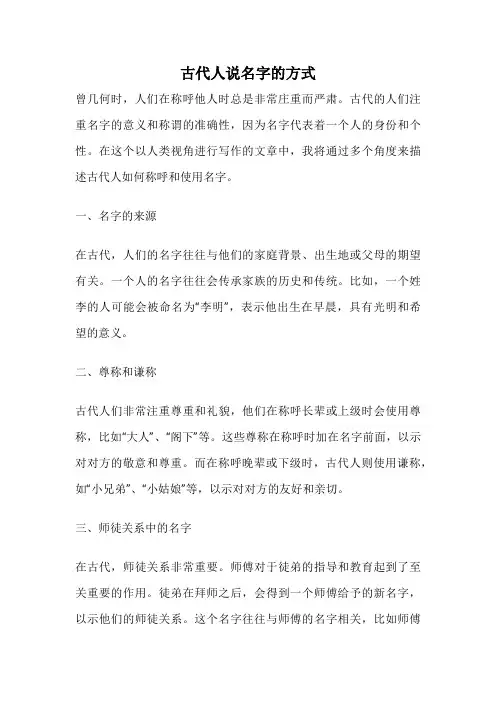 古代人说名字的方式

曾几何时，人们在称呼他人时总是非常庄重而严肃。古代的人们注重名字的意义和称谓的准确性，因为名字代表着一个人的身份和个性。在这个以人类视角进行写作的文章中，我将通过多个角度来描述古代人如何称呼和使用名字。

一、名字的来源

在古代，人们的名字往往与他们的家庭背景、出生地或父母的期望有关。一个人的名字往往会传承家族的历史和传统。比如，一个姓李的人可能会被命名为“李明”，表示他出生在早晨，具有光明和希望的意义。

二、尊称和谦称

古代人们非常注重尊重和礼貌，他们在称呼长辈或上级时会使用尊称，比如“大人”、“阁下”等。这些尊称在称呼时加在名字前面，以示对对方的敬意和尊重。而在称呼晚辈或下级时，古代人则使用谦称，如“小兄弟”、“小姑娘”等，以示对对方的友好和亲切。

三、师徒关系中的名字

在古代，师徒关系非常重要。师傅对于徒弟的指导和教育起到了至关重要的作用。徒弟在拜师之后，会得到一个师傅给予的新名字，以示他们的师徒关系。这个名字往往与师傅的名字相关，比如师傅